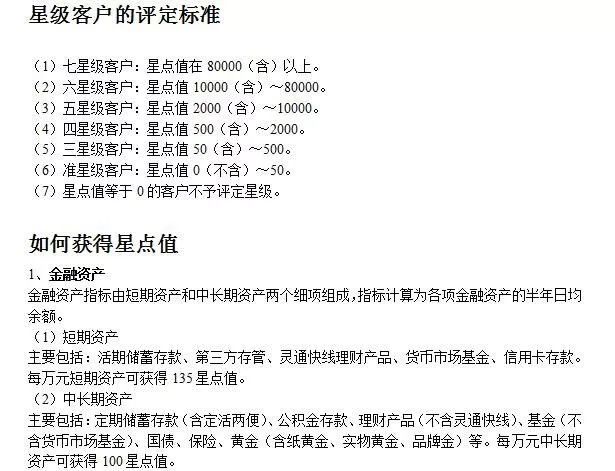 星级客户的评定标准

（1）七星级客户：星点值在 80000（含）以上。
（2）六星级客户：星点值 10000（含）～80000。
（3）五星级客户：星点值 2000（含）～10000。
（4）四星级客户：星点值 500（含）～2000。
（5）三星级客户：星点值 50（含）～500。
（6）准星级客户：星点值 0（不含）～50。
（7）星点值等于 0 的客户不予评定星级。

如何获得星点值

1、金融资产
金融资产指标由短期资产和中长期资产两个细项组成，指标计算为各项金融资产的半年日均余额。
（1）短期资产
主要包括：活期储蓄存款、第三方存管、灵通快线理财产品、货币市场基金、信用卡存款。每万元短期资产可获得 135 星点值。
（2）中长期资产
主要包括：定期储蓄存款（含定活两便）、公积金存款、理财产品（不含灵通快线）、基金（不含货币市场基金）、国债、保险、黄金（含纸黄金、实物黄金、品牌金）等。每万元中长期资产可获得 100 星点值。